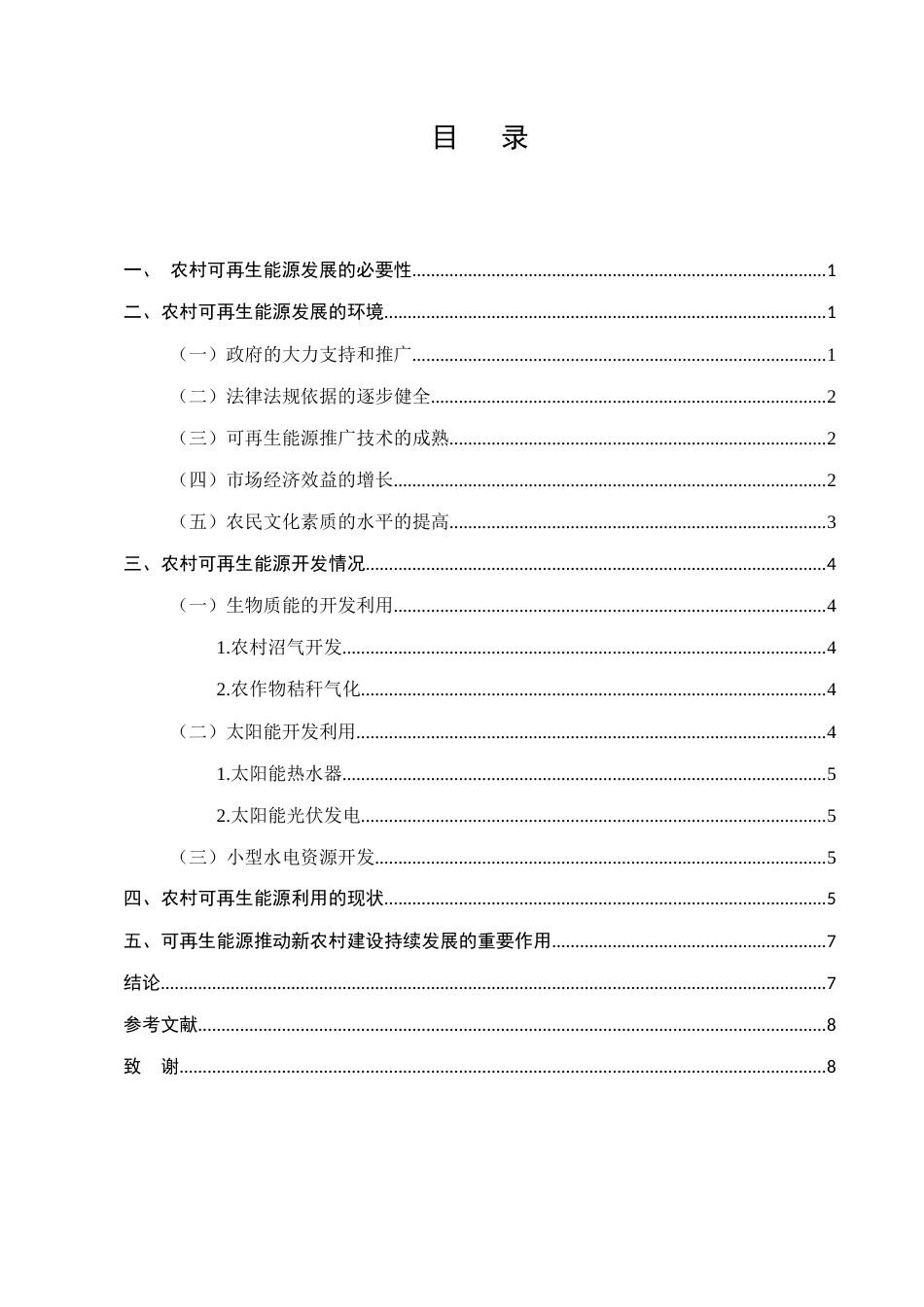 目 录

一、 农村可再生能源发展的必要性 1

二、农村可再生能源发展的环境 1

（一）政府的大力支持和推广 1

（二）法律法规依据的逐步健全 2

（三）可再生能源推广技术的成熟 2

（四）市场经济效益的增长 2

（五）农民文化素质的水平的提高 3

三、农村可再生能源开发情况 4

（一）生物质能的开发利用 4

1.农村沼气开发 4

2.农作物秸秆气化 4

（二）太阳能开发利用 4

1.太阳能热水器 5

2.太阳能光伏发电 5

（三）小型水电资源开发 5

四、农村可再生能源利用的现状 5

五、可再生能源推动新农村建设持续发展的重要作用 7

结论 7

参考文献 8

致 谢 8